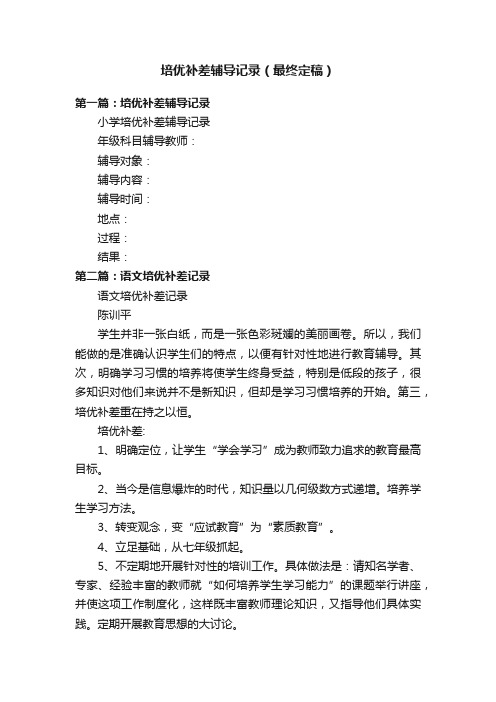 培优补差辅导记录（最终定稿）

第一篇：培优补差辅导记录

小学培优补差辅导记录

年级科目辅导教师：

辅导对象：

辅导内容：

辅导时间：

地点：

过程：

结果：

第二篇：语文培优补差记录

语文培优补差记录

陈训平

学生并非一张白纸，而是一张色彩斑斓的美丽画卷。所以，我们能做的是准确认识学生们的特点，以便有针对性地进行教育辅导。其次，明确学习习惯的培养将使学生终身受益，特别是低段的孩子，很多知识对他们来说并不是新知识，但却是学习习惯培养的开始。第三，培优补差重在持之以恒。

培优补差:

1、明确定位，让学生“学会学习”成为教师致力追求的教育最高目标。

2、当今是信息爆炸的时代，知识量以几何级数方式递增。培养学生学习方法。

3、转变观念，变“应试教育”为“素质教育”。

4、立足基础，从七年级抓起。

5、不定期地开展针对性的培训工作。具体做法是：请知名学者、专家、经验丰富的教师就“如何培养学生学习能力”的课题举行讲座，并使这项工作制度化，这样既丰富教师理论知识，又指导他们具体实践。定期开展教育思想的大讨论。